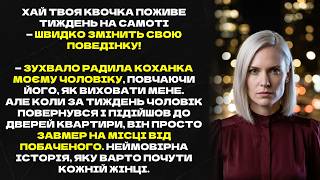 ХАЙ ТВОЯ КВОЧКА ПОЖИВЕ ТИЖДЕНЬ НА САМОТІ – ШВИДКО ЗМІНИТЬ СВОЮ ПОВЕДІНКУ!

– ЗУХВАЛО РАДИЛА КОХАНКА МОЄМУ ЧОЛОВІКУ, ПОВЧАЮЧИ ЙОГО, ЯК ВИХОВАТИ МЕНЕ. АЛЕ КОЛИ ЗА ТИЖДЕНЬ ЧОЛОВІК ПОВЕРНУВСЯ І ПІДІЙШОВ ДО ДВЕРЕЙ КВАРТИРИ, ВІН ПРОСТО ЗАВМЕР НА МІСЦІ ВІД ПОБАЧЕНОГО. НЕЙМОВІРНА ІСТОРІЯ, ЯКУ ВАРТО ПОЧУТИ КОЖНІЙ ЖІНЦІ.